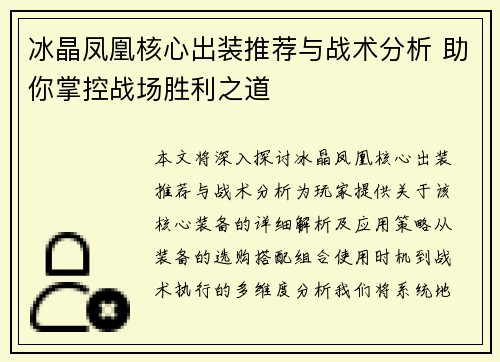 冰晶凤凰核心出装推荐与战术分析 助你掌控战场胜利之道

本文将深入探讨冰晶凤凰核心出装推荐与战术分析为玩家提供关于该核心装备的详细解析及应用策略从装备的选购搭配组合使用时机到战术执行的多维度分析我们将系统地